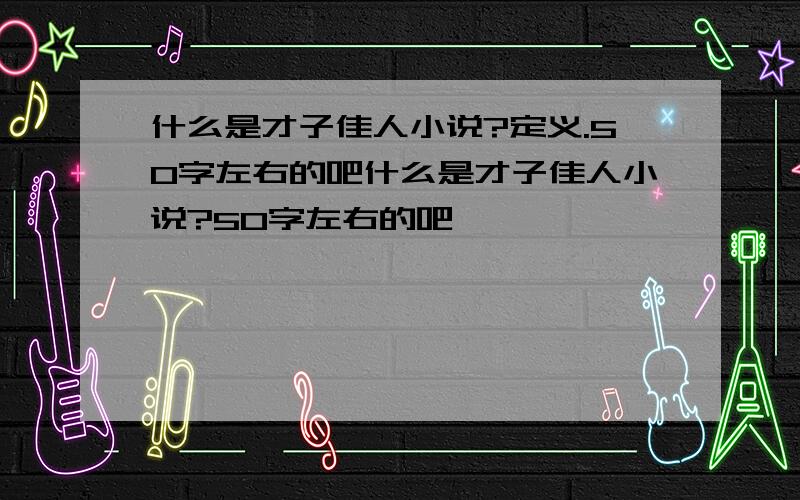 什么是才子佳人小说?定义.50字左右的吧什么是才子佳人小说?50字左右的吧